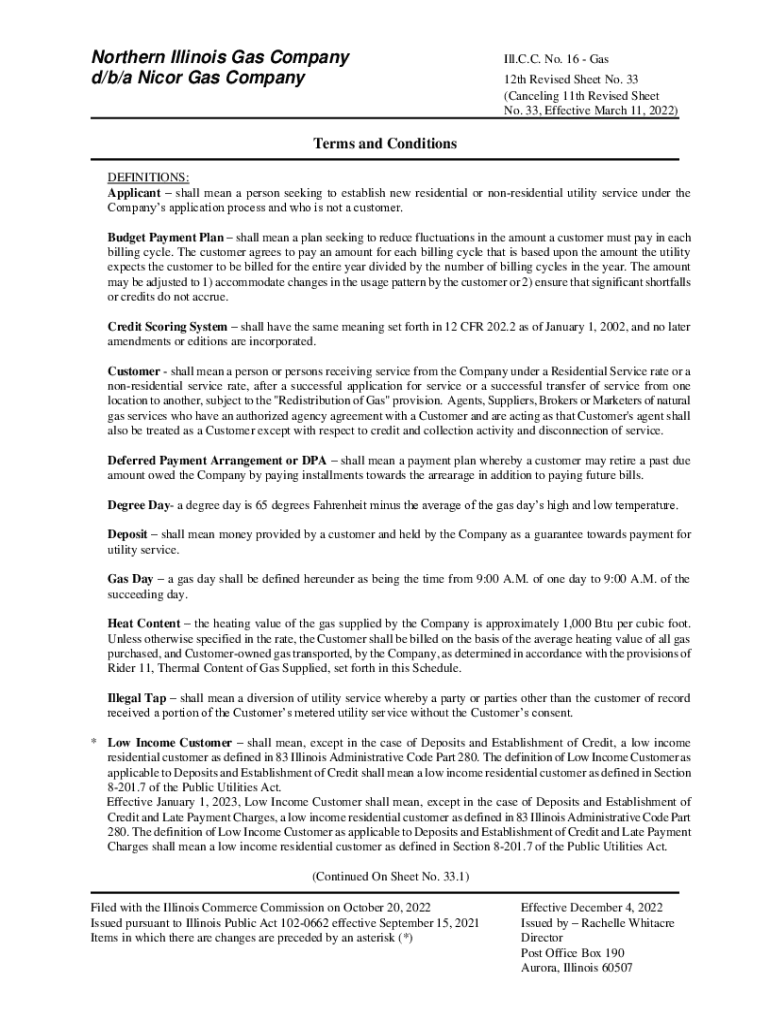 Northern Illinois Gas Company
d/b/a Nicor Gas Company

Ill.C.C. No. 16 - Gas
12th Revised Sheet No. 33
(Canceling 11th Revised Sheet No. 33, Effective March 11, 2022)

Terms and Conditions

DEFINITIONS:
Applicant – shall mean a person seeking to establish new residential or non-residential utility service under the Company's application process and who is not a customer.

Budget Payment Plan – shall mean a plan seeking to reduce fluctuations in the amount a customer must pay in each billing cycle. The customer agrees to pay an amount for each billing cycle that is based upon the amount the utility expects the customer to be billed for the entire year divided by the number of billing cycles in the year. The amount may be adjusted to 1) accommodate changes in the usage pattern by the customer or 2) ensure that significant shortfalls or credits do not accrue.

Credit Scoring System – shall have the same meaning set forth in 12 CFR 202.2 as of January 1, 2002, and no later amendments or editions are incorporated.

Customer - shall mean a person or persons receiving service from the Company under a Residential Service rate or a non-residential service rate, after a successful application for service or a successful transfer of service from one location to another, subject to the "Redistribution of Gas" provision. Agents, Suppliers, Brokers or Marketers of natural gas services who have an authorized agency agreement with a Customer and are acting as that Customer's agent shall also be treated as a Customer except with respect to credit and collection activity and disconnection of service.

Deferred Payment Arrangement or DPA – shall mean a payment plan whereby a customer may retire a past due amount owed the Company by paying installments towards the arrearage in addition to paying future bills.

Degree Day- a degree day is 65 degrees Fahrenheit minus the average of the gas day's high and low temperature.

Deposit – shall mean money provided by a customer and held by the Company as a guarantee towards payment for utility service.

Gas Day – a gas day shall be defined hereunder as being the time from 9:00 A.M. of one day to 9:00 A.M. of the succeeding day.

Heat Content – the heating value of the gas supplied by the Company is approximately 1,000 Btu per cubic foot. Unless otherwise specified in the rate, the Customer shall be billed on the basis of the average heating value of all gas purchased, and Customer-owned gas transported, by the Company, as determined in accordance with the provisions of Rider 11, Thermal Content of Gas Supplied, set forth in this Schedule.

Illegal Tap – shall mean a diversion of utility service whereby a party or parties other than the customer of record received a portion of the Customer's metered utility service without the Customer's consent.

* Low Income Customer – shall mean, except in the case of Deposits and Establishment of Credit, a low income residential customer as defined in 83 Illinois Administrative Code Part 280. The definition of Low Income Customer as applicable to Deposits and Establishment of Credit shall mean a low income residential customer as defined in Section 8-201.7 of the Public Utilities Act.
Effective January 1, 2023, Low Income Customer shall mean, except in the case of Deposits and Establishment of Credit and Late Payment Charges, a low income residential customer as defined in 83 Illinois Administrative Code Part 280. The definition of Low Income Customer as applicable to Deposits and Establishment of Credit and Late Payment Charges shall mean a low income residential customer as defined in Section 8-201.7 of the Public Utilities Act.

(Continued On Sheet No. 33.1)

Filed with the Illinois Commerce Commission on October 20, 2022
Issued pursuant to Illinois Public Act 102-0662 effective September 15, 2021
Items in which there are changes are preceded by an asterisk (*)

Effective December 4, 2022
Issued by – Rachelle Whitacre
Director
Post Office Box 190
Aurora, Illinois 60507